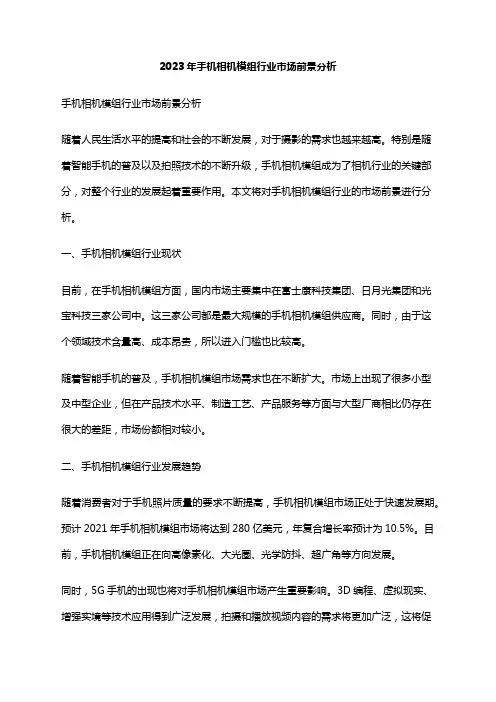 2023年手机相机模组行业市场前景分析

手机相机模组行业市场前景分析

随着人民生活水平的提高和社会的不断发展，对于摄影的需求也越来越高。特别是随着智能手机的普及以及拍照技术的不断升级，手机相机模组成为了相机行业的关键部分，对整个行业的发展起着重要作用。本文将对手机相机模组行业的市场前景进行分析。

一、手机相机模组行业现状

目前，在手机相机模组方面，国内市场主要集中在富士康科技集团、日月光集团和光宝科技三家公司中。这三家公司都是最大规模的手机相机模组供应商。同时，由于这个领域技术含量高、成本昂贵，所以进入门槛也比较高。

随着智能手机的普及，手机相机模组市场需求也在不断扩大。市场上出现了很多小型及中型企业，但在产品技术水平、制造工艺、产品服务等方面与大型厂商相比仍存在很大的差距，市场份额相对较小。

二、手机相机模组行业发展趋势

随着消费者对于手机照片质量的要求不断提高，手机相机模组市场正处于快速发展期。预计 2021 年手机相机模组市场将达到 280 亿美元，年复合增长率预计为 10.5%。目前，手机相机模组正在向高像素化、大光圈、光学防抖、超广角等方向发展。

同时，5G 手机的出现也将对手机相机模组市场产生重要影响。3D 编程、虚拟现实、增强实境等技术应用得到广泛发展，拍摄和播放视频内容的需求将更加广泛，这将促